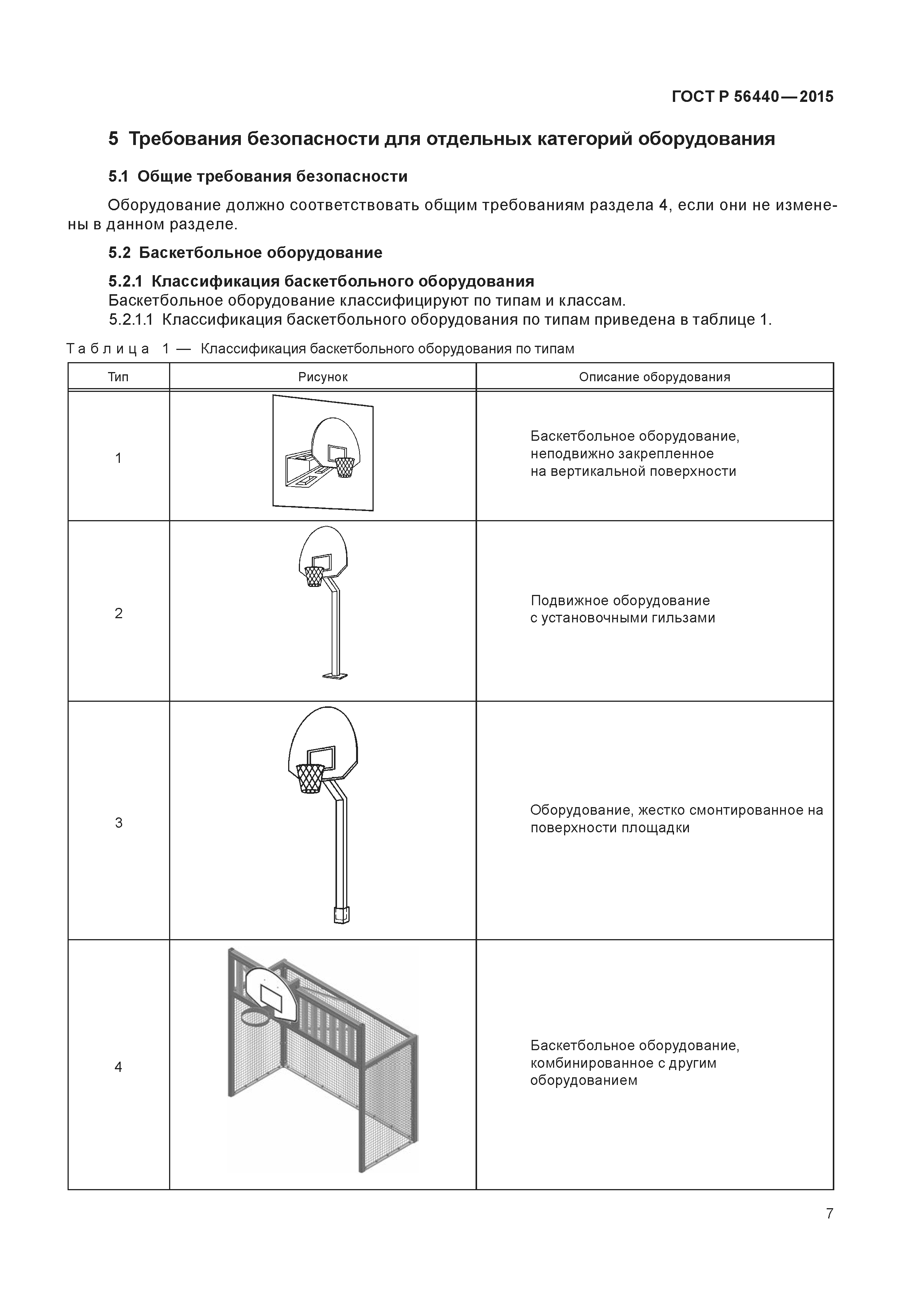 ГОСТ Р 56440—2015

5 Требования безопасности для отдельных категорий оборудования

5.1 Общие требования безопасности

Оборудование должно соответствовать общим требованиям раздела 4, если они не изменены в данном разделе.

5.2 Баскетбольное оборудование

5.2.1 Классификация баскетбольного оборудования
Баскетбольное оборудование классифицируют по типам и классам.
5.2.1.1 Классификация баскетбольного оборудования по типам приведена в таблице 1.

Таблица 1 — Классификация баскетбольного оборудования по типам

| Тип | Рисунок | Описание оборудования |
|---|---|---|
| 1 | | Баскетбольное оборудование, неподвижно закрепленное на вертикальной поверхности |
| 2 | | Подвижное оборудование с установочными гильзами |
| 3 | | Оборудование, жестко смонтированное на поверхности площадки |
| 4 | | Баскетбольное оборудование, комбинированное с другим оборудованием |

7